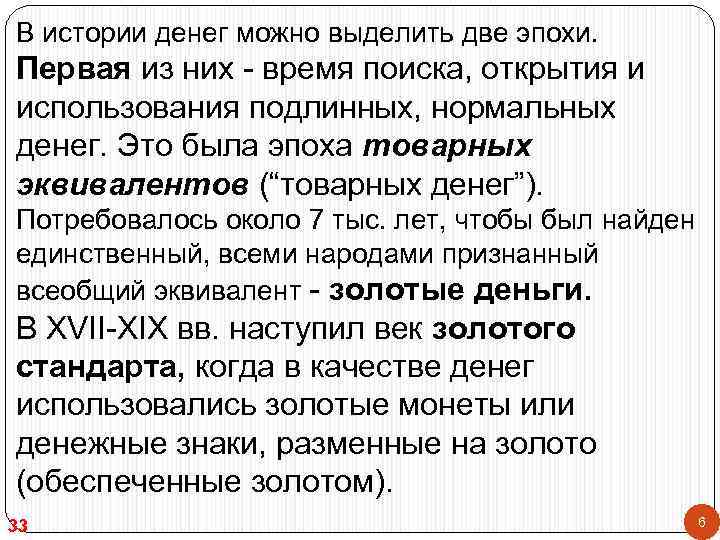 В истории денег можно выделить две эпохи. Первая из них - время поиска, открытия и использования подлинных, нормальных денег. Это была эпоха товарных эквивалентов (“товарных денег”). Потребовалось около 7 тыс. лет, чтобы был найден единственный, всеми народами признанный всеобщий эквивалент - золотые деньги.

В XVII-XIX вв. наступил век золотого стандарта, когда в качестве денег использовались золотые монеты или денежные знаки, разменные на золото (обеспеченные золотом).

33

6